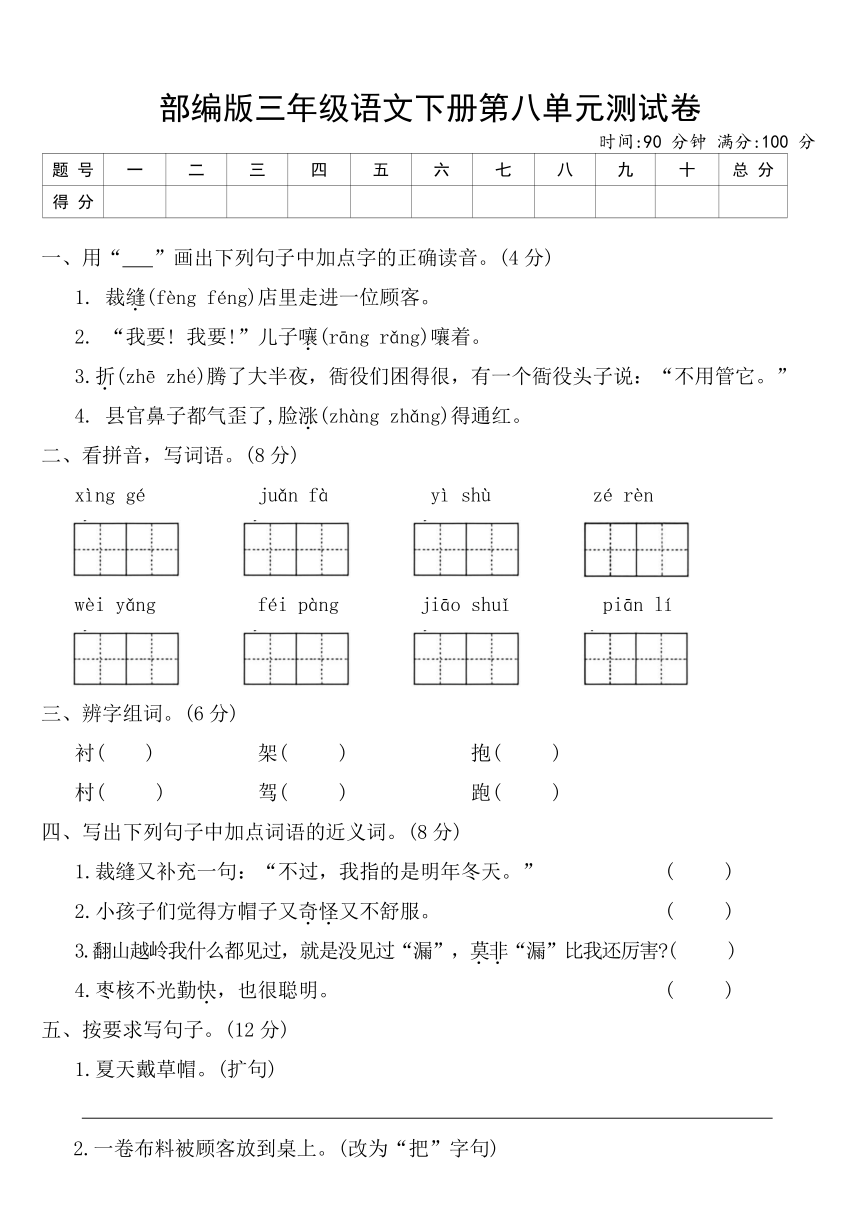 部编版三年级语文下册第八单元测试卷

时间:90 分钟 满分:100 分

| 题 号 | 一 | 二 | 三 | 四 | 五 | 六 | 七 | 八 | 九 | 十 | 总 分 |
|---|---|---|---|---|---|---|---|---|---|---|---|
| 得 分 | | | | | | | | | | | |

一、用“___”画出下列句子中加点字的正确读音。(4 分)

1. 裁缝(fèng féng)店里走进一位顾客。

2. “我要! 我要!”儿子嚷(rāng rǎng)嚷着。

3.折(zhē zhé)腾了大半夜，衙役们困得很，有一个衙役头子说：“不用管它。”

4. 县官鼻子都气歪了,脸涨(zhàng zhǎng)得通红。

二、看拼音，写词语。(8 分)

xìng gé　　juǎn fà　　yì shù　　zé rèn

wèi yǎng　　féi pàng　　jiāo shuǐ　　piān lí

三、辨字组词。(6 分)

衬(　　)　　架(　　)　　抱(　　)

村(　　)　　驾(　　)　　跑(　　)

四、写出下列句子中加点词语的近义词。(8 分)

1.裁缝又补充一句：“不过，我指的是明年冬天。”　　(　　)

2.小孩子们觉得方帽子又奇怪又不舒服。　　(　　)

3.翻山越岭我什么都见过，就是没见过“漏”，莫非“漏”比我还厉害?(　　)

4.枣核不光勤快，也很聪明。　　(　　)

五、按要求写句子。(12 分)

1.夏天戴草帽。(扩句)

2.一卷布料被顾客放到桌上。(改为“把”字句)